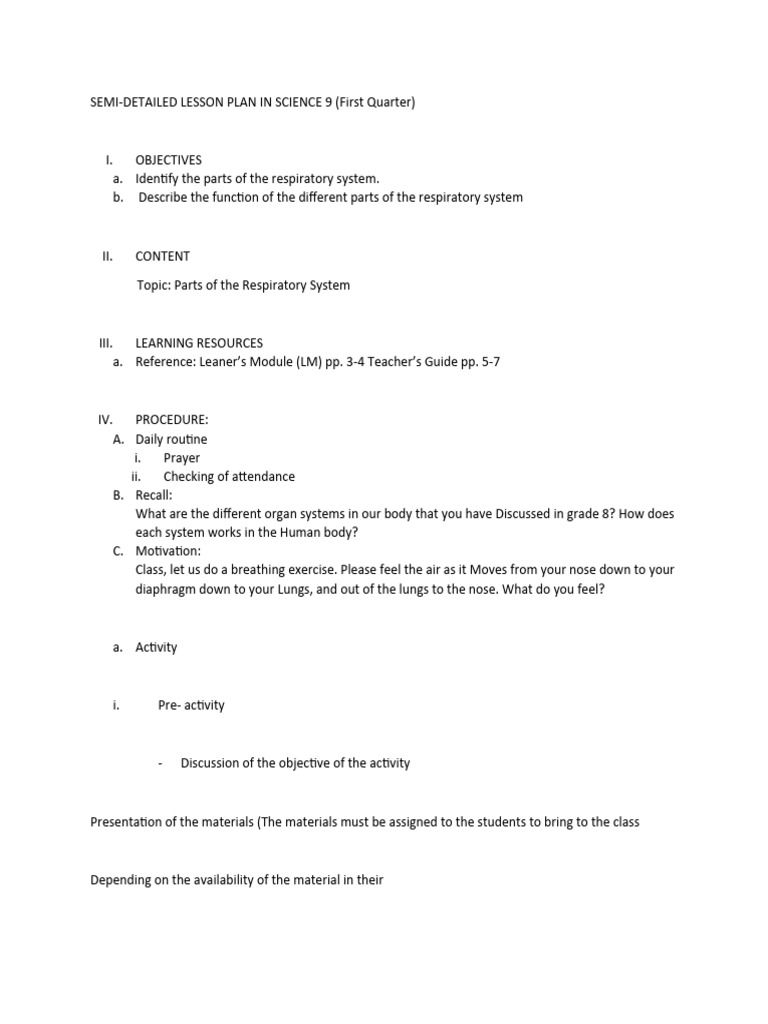 SEMI-DETAILED LESSON PLAN IN SCIENCE 9 (First Quarter)

I. OBJECTIVES
a. Identify the parts of the respiratory system.
b. Describe the function of the different parts of the respiratory system

II. CONTENT

Topic: Parts of the Respiratory System

III. LEARNING RESOURCES
a. Reference: Leaner's Module (LM) pp. 3-4 Teacher's Guide pp. 5-7

IV. PROCEDURE:
A. Daily routine
i. Prayer
ii. Checking of attendance
B. Recall:
What are the different organ systems in our body that you have Discussed in grade 8? How does each system works in the Human body?
C. Motivation:
Class, let us do a breathing exercise. Please feel the air as it Moves from your nose down to your diaphragm down to your Lungs, and out of the lungs to the nose. What do you feel?

a. Activity

i. Pre- activity

- Discussion of the objective of the activity

Presentation of the materials (The materials must be assigned to the students to bring to the class

Depending on the availability of the material in their